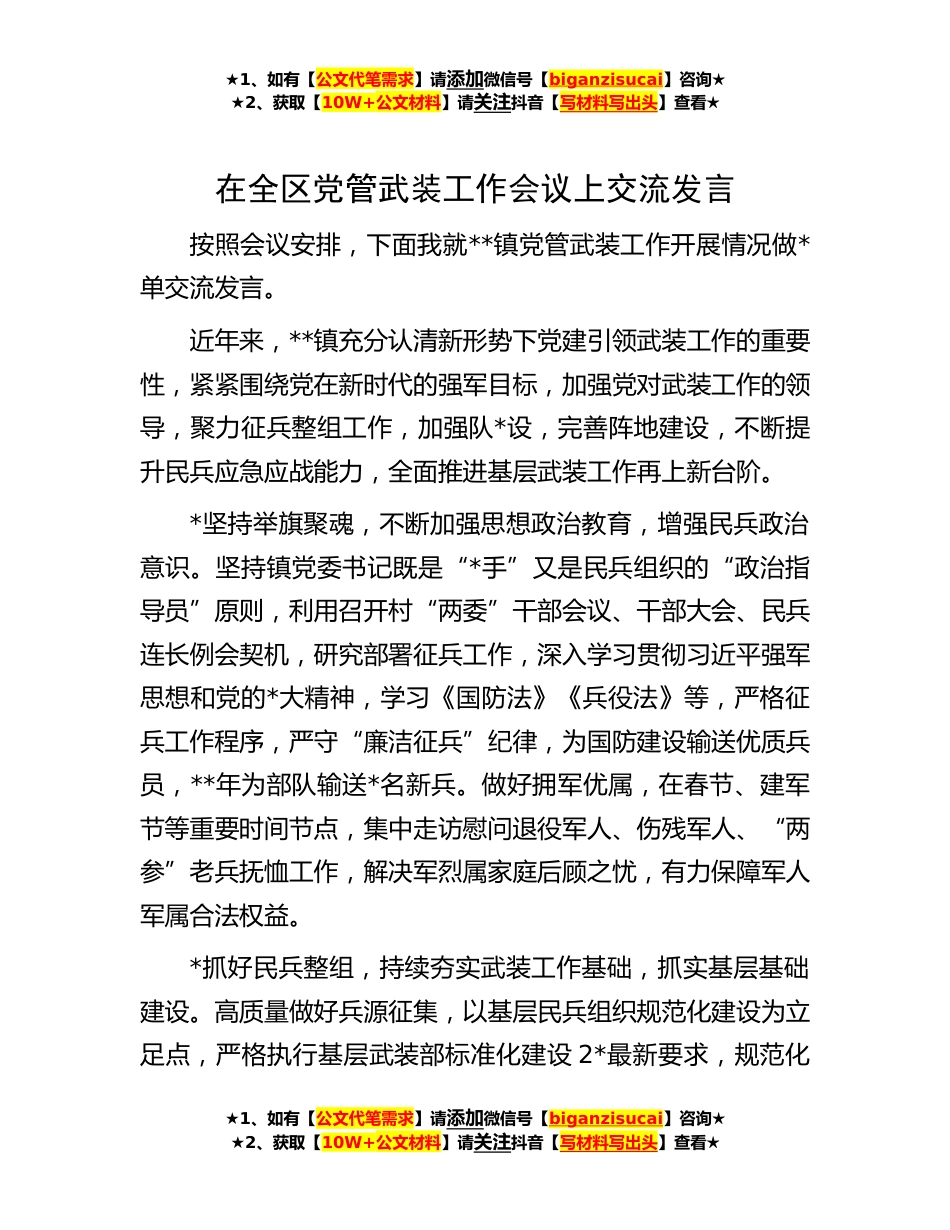 ★1、如有【公文代笔需求】请添加微信号【biganzisucai】咨询★
★2、获取【10W+公文材料】请关注抖音【写材料写出头】查看★

在全区党管武装工作会议上交流发言

按照会议安排，下面我就**镇党管武装工作开展情况做*单交流发言。

近年来，**镇充分认清新形势下党建引领武装工作的重要性，紧紧围绕党在新时代的强军目标，加强党对武装工作的领导，聚力征兵整组工作，加强队*设，完善阵地建设，不断提升民兵应急应战能力，全面推进基层武装工作再上新台阶。

*坚持举旗聚魂，不断加强思想政治教育，增强民兵政治意识。坚持镇党委书记既是“*手”又是民兵组织的“政治指导员”原则，利用召开村“两委”干部会议、干部大会、民兵连长例会契机，研究部署征兵工作，深入学习贯彻习近平强军思想和党的*大精神，学习《国防法》《兵役法》等，严格征兵工作程序，严守“廉洁征兵”纪律，为国防建设输送优质兵员，**年为部队输送*名新兵。做好拥军优属，在春节、建军节等重要时间节点，集中走访慰问退役军人、伤残军人、“两参”老兵抚恤工作，解决军烈属家庭后顾之忧，有力保障军人军属合法权益。

*抓好民兵整组，持续夯实武装工作基础，抓实基层基础建设。高质量做好兵源征集，以基层民兵组织规范化建设为立足点，严格执行基层武装部标准化建设 2*最新要求，规范化

★1、如有【公文代笔需求】请添加微信号【biganzisucai】咨询★
★2、获取【10W+公文材料】请关注抖音【写材料写出头】查看★